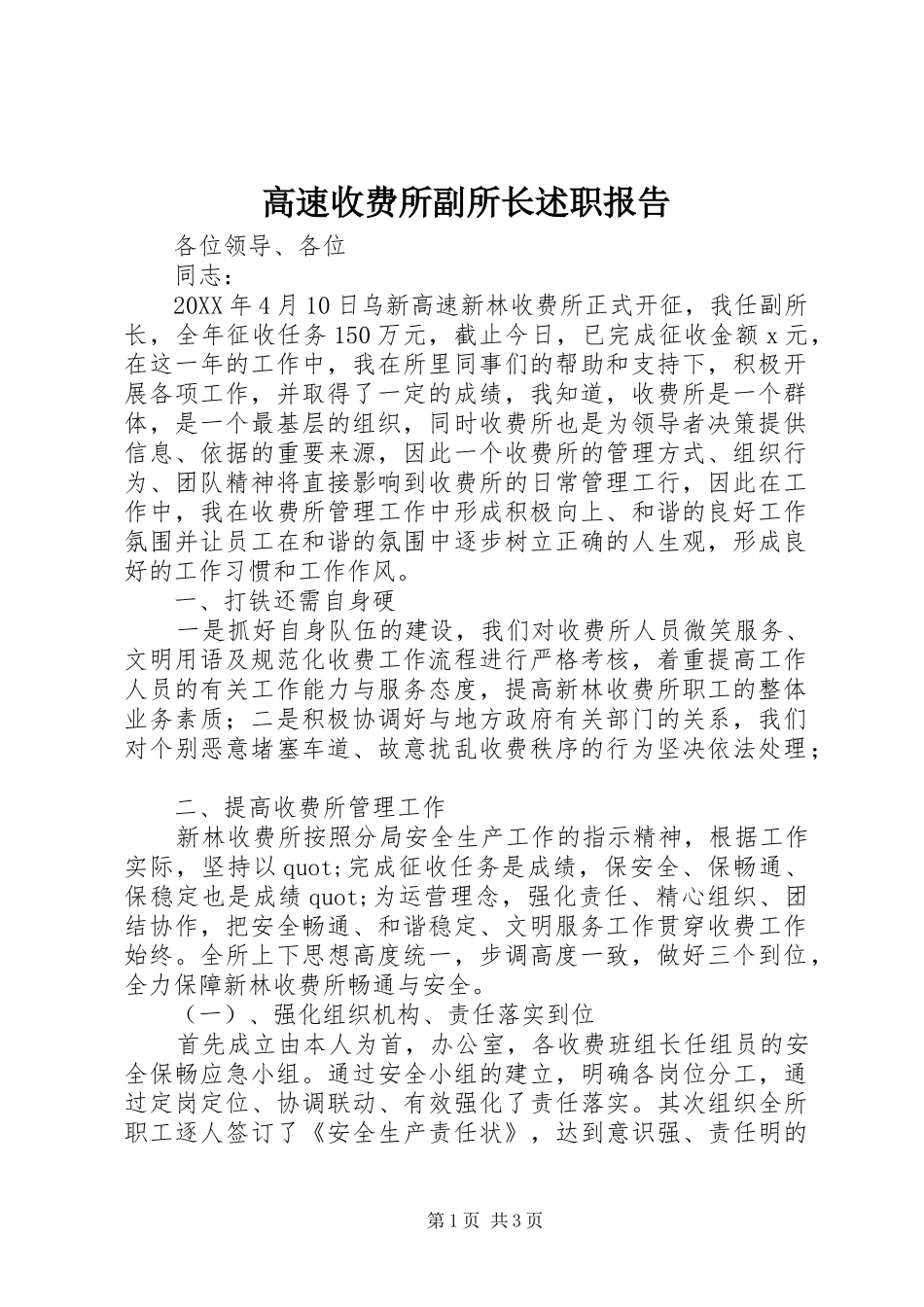 高速收费所副所长述职报告

各位领导、各位

同志：

20XX年4月10日乌新高速新林收费所正式开征，我任副所长，全年征收任务150万元，截止今日，已完成征收金额x元，在这一年的工作中，我在所里同事们的帮助和支持下，积极开展各项工作，并取得了一定的成绩，我知道，收费所是一个群体，是一个最基层的组织，同时收费所也是为领导者决策提供信息、依据的重要来源，因此一个收费所的管理方式、组织行为、团队精神将直接影响到收费所的日常管理工行，因此在工作中，我在收费所管理工作中形成积极向上、和谐的良好工作氛围并让员工在和谐的氛围中逐步树立正确的人生观，形成良好的工作习惯和工作作风。

一、打铁还需自身硬

一是抓好自身队伍的建设，我们对收费所人员微笑服务、文明用语及规范化收费工作流程进行严格考核，着重提高工作人员的有关工作能力与服务态度，提高新林收费所职工的整体业务素质；二是积极协调好与地方政府有关部门的关系，我们对个别恶意堵塞车道、故意扰乱收费秩序的行为坚决依法处理；

二、提高收费所管理工作

新林收费所按照分局安全生产工作的指示精神，根据工作实际，坚持以quot;完成征收任务是成绩，保安全、保畅通、保稳定也是成绩quot;为运营理念，强化责任、精心组织、团结协作，把安全畅通、和谐稳定、文明服务工作贯穿收费工作始终。全所上下思想高度统一，步调高度一致，做好三个到位，全力保障新林收费所畅通与安全。

（一）、强化组织机构、责任落实到位

首先成立由本人为首，办公室，各收费班组长任组员的安全保畅应急小组。通过安全小组的建立，明确各岗位分工，通过定岗定位、协调联动、有效强化了责任落实。其次组织全所职工逐人签订了《安全生产责任状》，达到意识强、责任明的

第1页 共3页